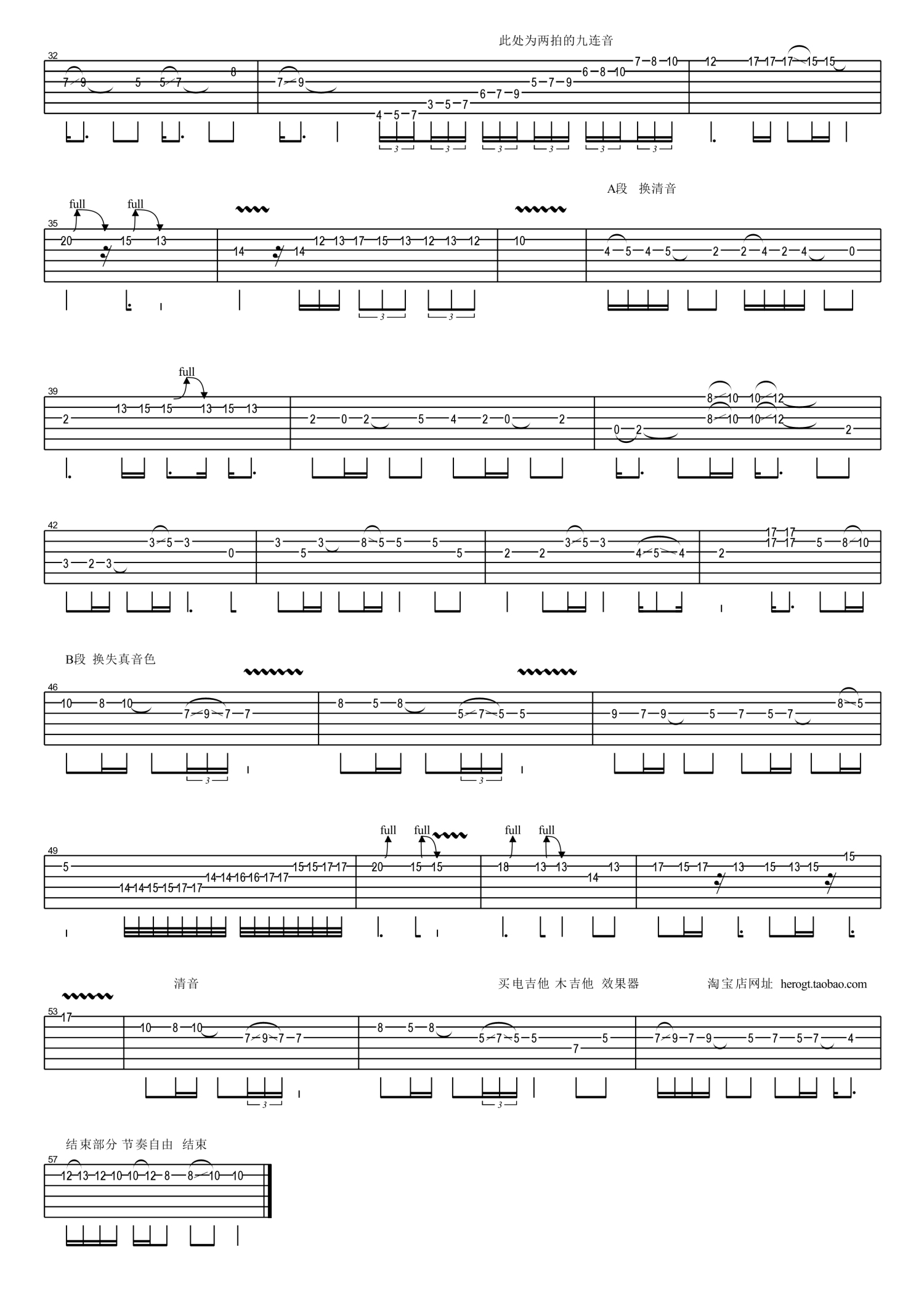 此处为两拍的九连音

32

7 9 5 5 7 8 7 9 4 5 7 3 5 7 6 7 9 5 7 9 6 8 10 7 8 10 12 17 17 17 15 15

3 3 3 3 3 3

A段 换清音

full full

35

20 15 13 14 14 12 13 17 15 13 12 13 12 10 4 5 4 5 2 2 4 2 4 0

3 3

full

39

2 13 15 15 13 15 13 2 0 2 5 4 2 0 2 0 2 8 10 10 12 8 10 10 12 2

42

3 2 3 3 5 3 0 3 5 3 8 5 5 5 5 2 2 3 5 3 4 5 4 2 17 17 17 17 5 8 10

B段 换失真音色

46

10 8 10 7 9 7 7 8 5 8 5 7 5 5 9 7 9 5 7 5 7 8 5

3 3

full full full full

49

5 14 14 15 15 17 17 14 14 16 16 17 17 15 15 17 17 20 15 15 18 13 13 14 13 17 15 17 13 15 13 15 15

清音 买电吉他 木吉他 效果器 淘宝店网址 herogt.taobao.com

53

17 10 8 10 7 9 7 7 8 5 8 5 7 5 5 7 5 7 9 7 9 5 7 5 7 4

3 3

结束部分 节奏自由 结束

57

12 13 12 10 10 12 8 8 10 10